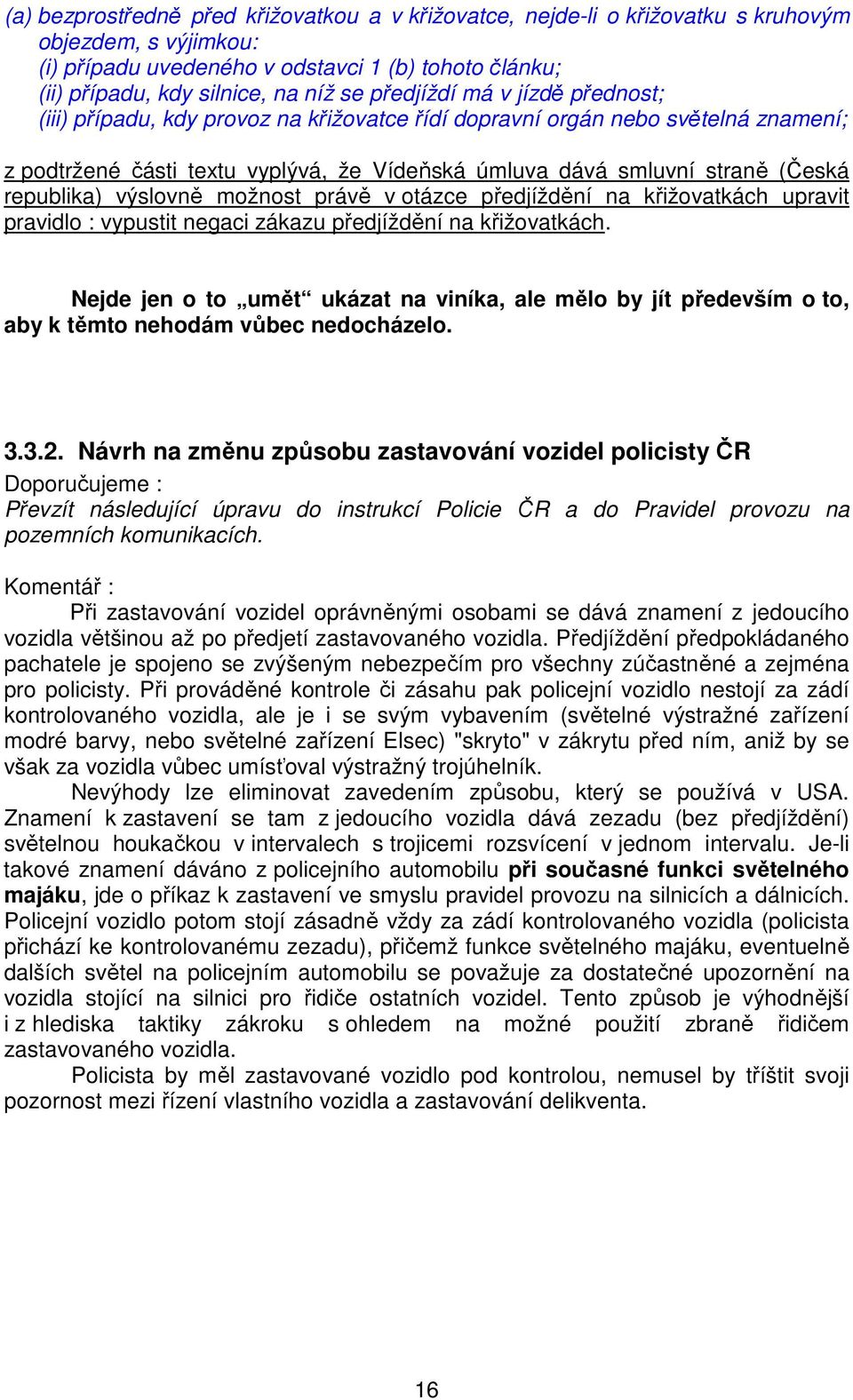 (a) bezprostředně před křižovatkou a v křižovatce, nejde-li o křižovatku s kruhovým objezdem, s výjimkou:
(i) případu uvedeného v odstavci 1 (b) tohoto článku;
(ii) případu, kdy silnice, na níž se předjíždí má v jízdě přednost;
(iii) případu, kdy provoz na křižovatce řídí dopravní orgán nebo světelná znamení;

z podtržené části textu vyplývá, že Vídeňská úmluva dává smluvní straně (Česká republika) výslovně možnost právě v otázce předjíždění na křižovatkách upravit pravidlo : vypustit negaci zákazu předjíždění na křižovatkách.

Nejde jen o to „umět“ ukázat na viníka, ale mělo by jít především o to, aby k těmto nehodám vůbec nedocházelo.

3.3.2. Návrh na změnu způsobu zastavování vozidel policisty ČR
Doporučujeme :
Převzít následující úpravu do instrukcí Policie ČR a do Pravidel provozu na pozemních komunikacích.

Komentář :
Při zastavování vozidel oprávněnými osobami se dává znamení z jedoucího vozidla většinou až po předjetí zastavovaného vozidla. Předjíždění předpokládaného pachatele je spojeno se zvýšeným nebezpečím pro všechny zúčastněné a zejména pro policisty. Při prováděné kontrole či zásahu pak policejní vozidlo nestojí za zádí kontrolovaného vozidla, ale je i se svým vybavením (světelné výstražné zařízení modré barvy, nebo světelné zařízení Elsec) "skryto" v zákrytu před ním, aniž by se však za vozidla vůbec umísťoval výstražný trojúhelník.
Nevýhody lze eliminovat zavedením způsobu, který se používá v USA. Znamení k zastavení se tam z jedoucího vozidla dává zezadu (bez předjíždění) světelnou houkačkou v intervalech s trojicemi rozsvícení v jednom intervalu. Je-li takové znamení dáváno z policejního automobilu při současné funkci světelného majáku, jde o příkaz k zastavení ve smyslu pravidel provozu na silnicích a dálnicích. Policejní vozidlo potom stojí zásadně vždy za zádí kontrolovaného vozidla (policista přichází ke kontrolovanému zezadu), přičemž funkce světelného majáku, eventuelně dalších světel na policejním automobilu se považuje za dostatečné upozornění na vozidla stojící na silnici pro řidiče ostatních vozidel. Tento způsob je výhodnější i z hlediska taktiky zákroku s ohledem na možné použití zbraně řidičem zastavovaného vozidla.
Policista by měl zastavované vozidlo pod kontrolou, nemusel by tříštit svoji pozornost mezi řízení vlastního vozidla a zastavování delikventa.

16